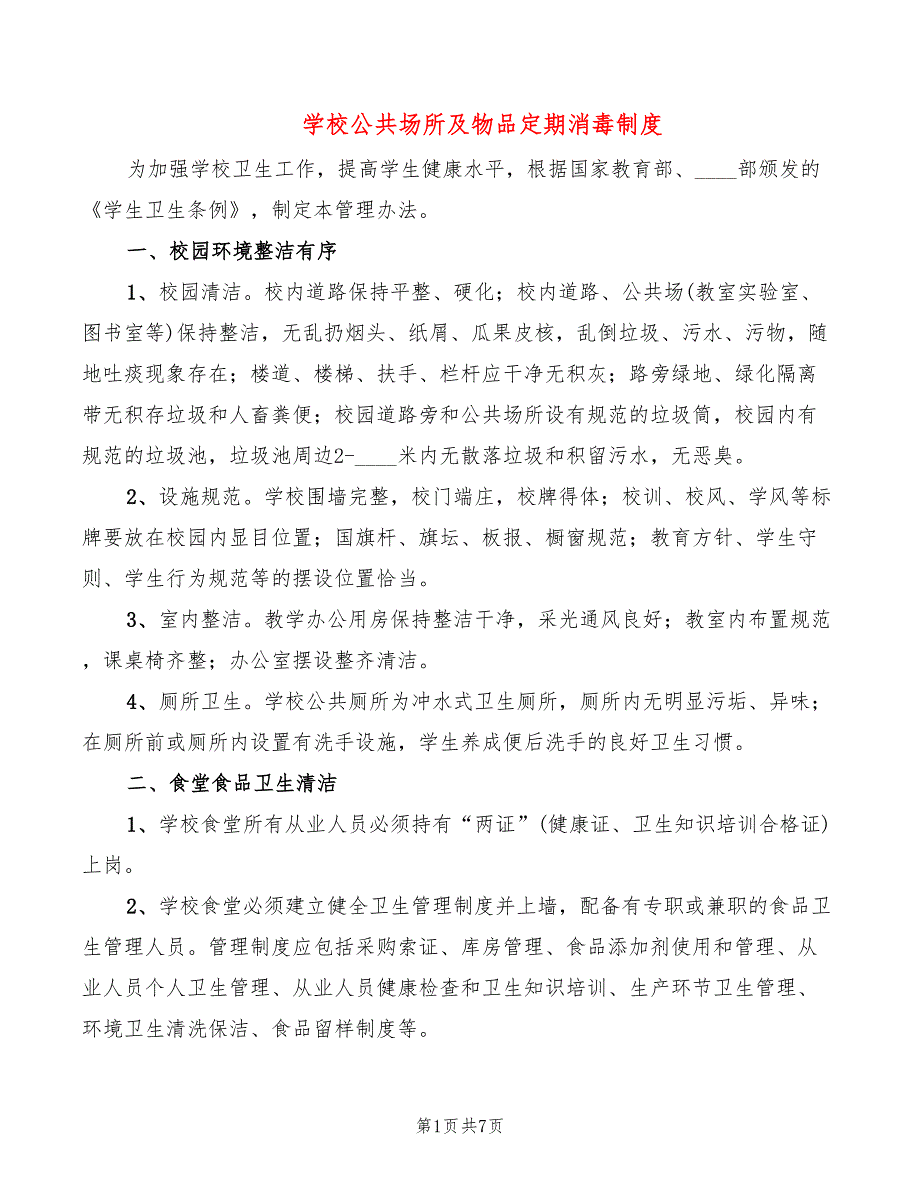 学校公共场所及物品定期消毒制度

为加强学校卫生工作，提高学生健康水平，根据国家教育部、____部颁发的《学生卫生条例》，制定本管理办法。

一、校园环境整洁有序

1、校园清洁。校内道路保持平整、硬化；校内道路、公共场(教室实验室、图书室等)保持整洁，无乱扔烟头、纸屑、瓜果皮核，乱倒垃圾、污水、污物，随地吐痰现象存在；楼道、楼梯、扶手、栏杆应干净无积灰；路旁绿地、绿化隔离带无积存垃圾和人畜粪便；校园道路旁和公共场所设有规范的垃圾筒，校园内有规范的垃圾池，垃圾池周边2-____米内无散落垃圾和积留污水，无恶臭。

2、设施规范。学校围墙完整，校门端庄，校牌得体；校训、校风、学风等标牌要放在校园内显目位置；国旗杆、旗坛、板报、橱窗规范；教育方针、学生守则、学生行为规范等的摆设位置恰当。

3、室内整洁。教学办公用房保持整洁干净，采光通风良好；教室内布置规范，课桌椅齐整；办公室摆设整齐清洁。

4、厕所卫生。学校公共厕所为冲水式卫生厕所，厕所内无明显污垢、异味；在厕所前或厕所内设置有洗手设施，学生养成便后洗手的良好卫生习惯。

二、食堂食品卫生清洁

1、学校食堂所有从业人员必须持有“两证”(健康证、卫生知识培训合格证)上岗。

2、学校食堂必须建立健全卫生管理制度并上墙，配备有专职或兼职的食品卫生管理人员。管理制度应包括采购索证、库房管理、食品添加剂使用和管理、从业人员个人卫生管理、从业人员健康检查和卫生知识培训、生产环节卫生管理、环境卫生清洗保洁、食品留样制度等。

第1页 共7页